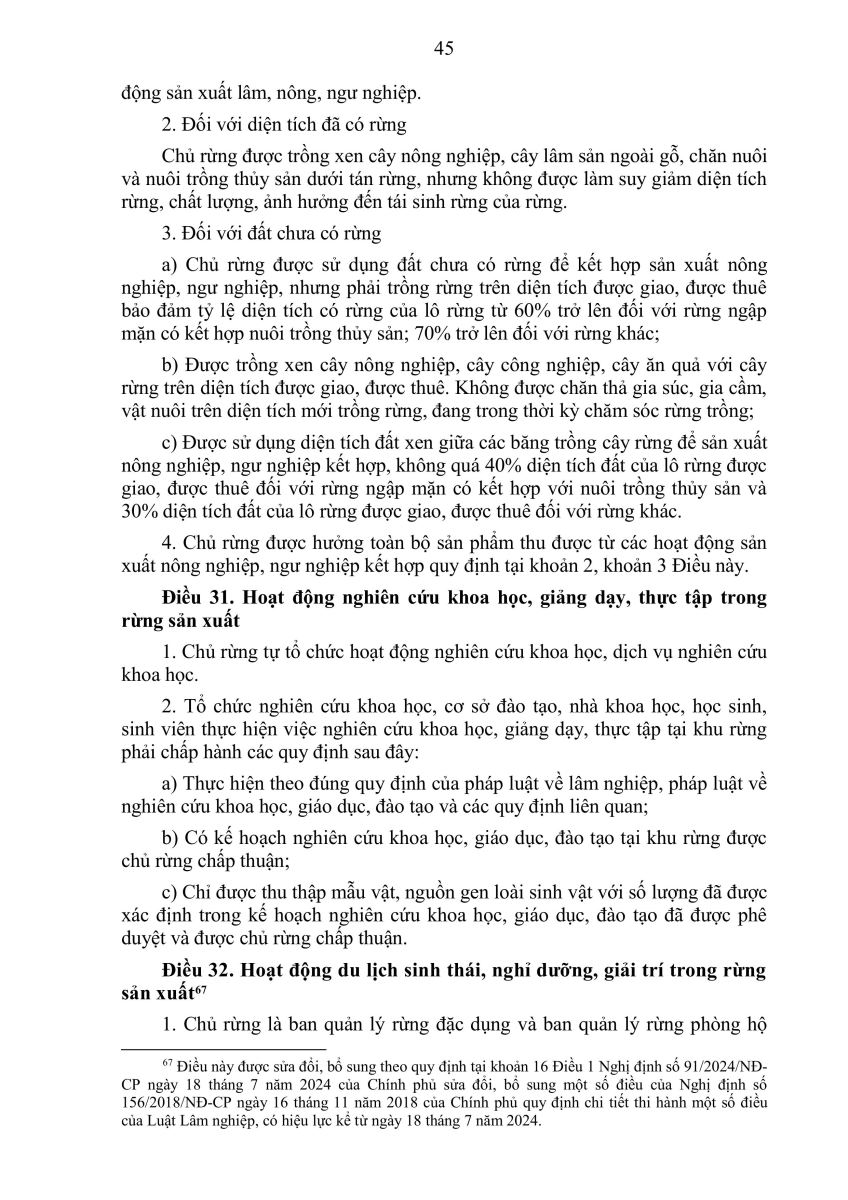 45

động sản xuất lâm, nông, ngư nghiệp.

2. Đối với diện tích đã có rừng

Chủ rừng được trồng xen cây nông nghiệp, cây lâm sản ngoài gỗ, chăn nuôi và nuôi trồng thủy sản dưới tán rừng, nhưng không được làm suy giảm diện tích rừng, chất lượng, ảnh hưởng đến tái sinh rừng của rừng.

3. Đối với đất chưa có rừng

a) Chủ rừng được sử dụng đất chưa có rừng để kết hợp sản xuất nông nghiệp, ngư nghiệp, nhưng phải trồng rừng trên diện tích được giao, được thuê bảo đảm tỷ lệ diện tích có rừng của lô rừng từ 60% trở lên đối với rừng ngập mặn có kết hợp nuôi trồng thủy sản; 70% trở lên đối với rừng khác;

b) Được trồng xen cây nông nghiệp, cây công nghiệp, cây ăn quả với cây rừng trên diện tích được giao, được thuê. Không được chăn thả gia súc, gia cầm, vật nuôi trên diện tích mới trồng rừng, đang trong thời kỳ chăm sóc rừng trồng;

c) Được sử dụng diện tích đất xen giữa các băng trồng cây rừng để sản xuất nông nghiệp, ngư nghiệp kết hợp, không quá 40% diện tích đất của lô rừng được giao, được thuê đối với rừng ngập mặn có kết hợp với nuôi trồng thủy sản và 30% diện tích đất của lô rừng được giao, được thuê đối với rừng khác.

4. Chủ rừng được hưởng toàn bộ sản phẩm thu được từ các hoạt động sản xuất nông nghiệp, ngư nghiệp kết hợp quy định tại khoản 2, khoản 3 Điều này.

Điều 31. Hoạt động nghiên cứu khoa học, giảng dạy, thực tập trong rừng sản xuất

1. Chủ rừng tự tổ chức hoạt động nghiên cứu khoa học, dịch vụ nghiên cứu khoa học.

2. Tổ chức nghiên cứu khoa học, cơ sở đào tạo, nhà khoa học, học sinh, sinh viên thực hiện việc nghiên cứu khoa học, giảng dạy, thực tập tại khu rừng phải chấp hành các quy định sau đây:

a) Thực hiện theo đúng quy định của pháp luật về lâm nghiệp, pháp luật về nghiên cứu khoa học, giáo dục, đào tạo và các quy định liên quan;

b) Có kế hoạch nghiên cứu khoa học, giáo dục, đào tạo tại khu rừng được chủ rừng chấp thuận;

c) Chỉ được thu thập mẫu vật, nguồn gen loài sinh vật với số lượng đã được xác định trong kế hoạch nghiên cứu khoa học, giáo dục, đào tạo đã được phê duyệt và được chủ rừng chấp thuận.

Điều 32. Hoạt động du lịch sinh thái, nghỉ dưỡng, giải trí trong rừng sản xuất$^{67}$

1. Chủ rừng là ban quản lý rừng đặc dụng và ban quản lý rừng phòng hộ

$^{67}$ Điều này được sửa đổi, bổ sung theo quy định tại khoản 16 Điều 1 Nghị định số 91/2024/NĐ-CP ngày 18 tháng 7 năm 2024 của Chính phủ sửa đổi, bổ sung một số điều của Nghị định số 156/2018/NĐ-CP ngày 16 tháng 11 năm 2018 của Chính phủ quy định chi tiết thi hành một số điều của Luật Lâm nghiệp, có hiệu lực kể từ ngày 18 tháng 7 năm 2024.